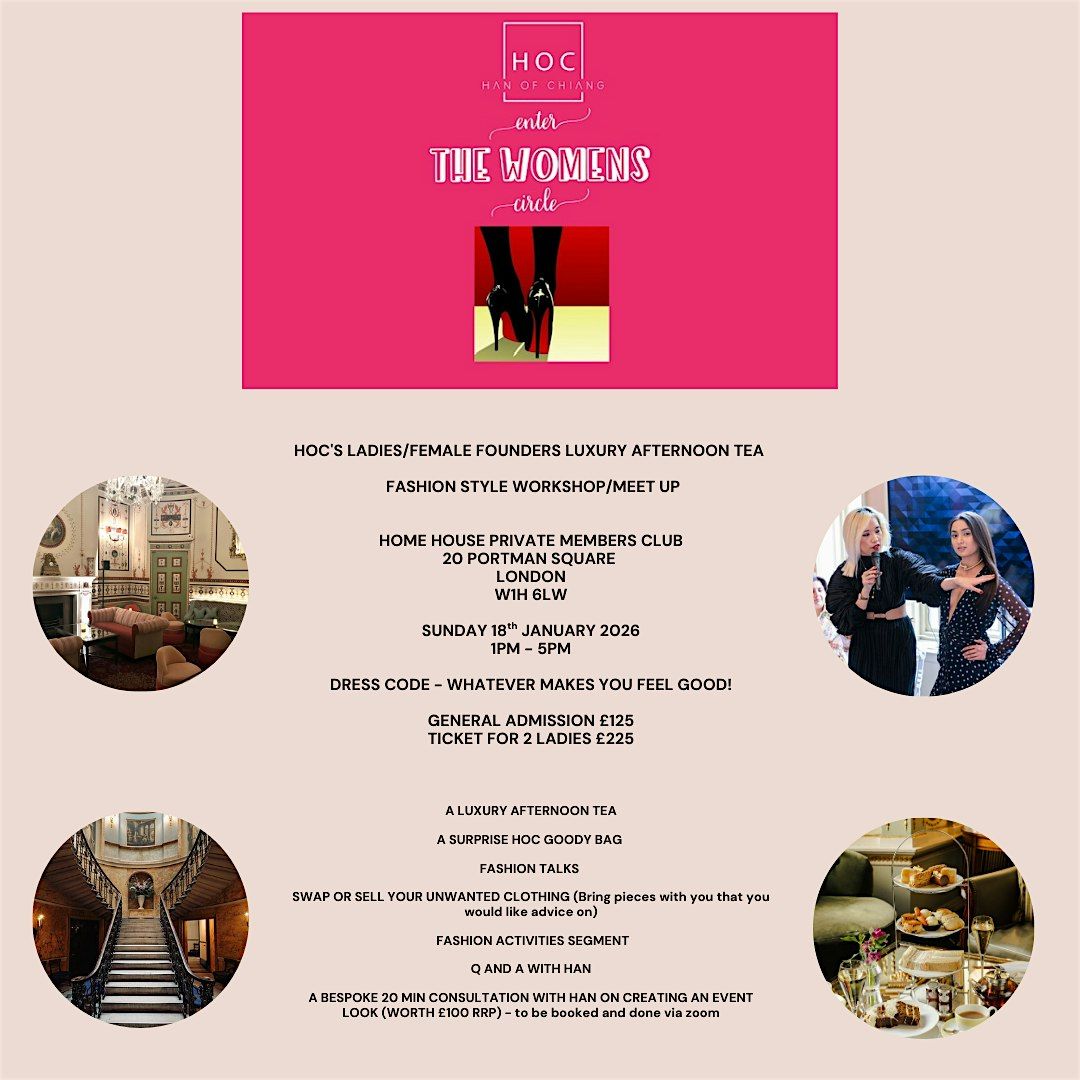 HOC
HAN OF CHIANG

enter
THE WOMENS
circle

HOC'S LADIES/FEMALE FOUNDERS LUXURY AFTERNOON TEA

FASHION STYLE WORKSHOP/MEET UP

HOME HOUSE PRIVATE MEMBERS CLUB
20 PORTMAN SQUARE
LONDON
W1H 6LW

SUNDAY 18$^{th}$ JANUARY 2026
1PM - 5PM

DRESS CODE - WHATEVER MAKES YOU FEEL GOOD!

GENERAL ADMISSION £125
TICKET FOR 2 LADIES £225

A LUXURY AFTERNOON TEA

A SURPRISE HOC GOODY BAG

FASHION TALKS

SWAP OR SELL YOUR UNWANTED CLOTHING (Bring pieces with you that you would like advice on)

FASHION ACTIVITIES SEGMENT

Q AND A WITH HAN

A BESPOKE 20 MIN CONSULTATION WITH HAN ON CREATING AN EVENT LOOK (WORTH £100 RRP) - to be booked and done via zoom